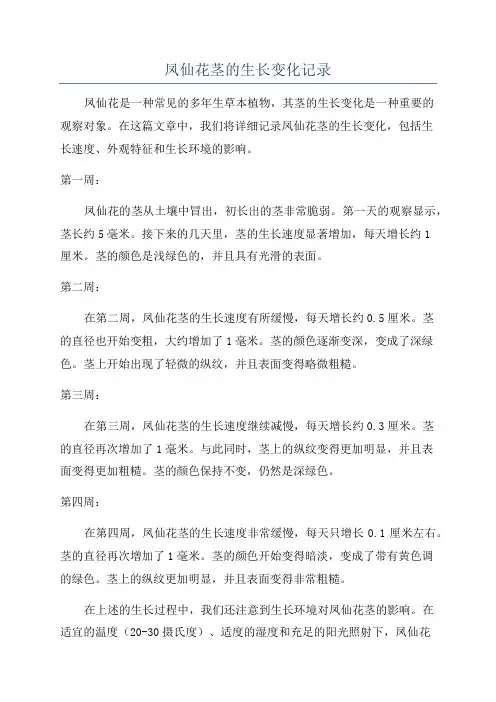 凤仙花茎的生长变化记录

凤仙花是一种常见的多年生草本植物，其茎的生长变化是一种重要的观察对象。在这篇文章中，我们将详细记录凤仙花茎的生长变化，包括生长速度、外观特征和生长环境的影响。

第一周：

凤仙花的茎从土壤中冒出，初长出的茎非常脆弱。第一天的观察显示，茎长约 5 毫米。接下来的几天里，茎的生长速度显著增加，每天增长约 1 厘米。茎的颜色是浅绿色的，并且具有光滑的表面。

第二周：

在第二周，凤仙花茎的生长速度有所缓慢，每天增长约 0.5 厘米。茎的直径也开始变粗，大约增加了 1 毫米。茎的颜色逐渐变深，变成了深绿色。茎上开始出现了轻微的纵纹，并且表面变得略微粗糙。

第三周：

在第三周，凤仙花茎的生长速度继续减慢，每天增长约 0.3 厘米。茎的直径再次增加了 1 毫米。与此同时，茎上的纵纹变得更加明显，并且表面变得更加粗糙。茎的颜色保持不变，仍然是深绿色。

第四周：

在第四周，凤仙花茎的生长速度非常缓慢，每天只增长 0.1 厘米左右。茎的直径再次增加了 1 毫米。茎的颜色开始变得暗淡，变成了带有黄色调的绿色。茎上的纵纹更加明显，并且表面变得非常粗糙。

在上述的生长过程中，我们还注意到生长环境对凤仙花茎的影响。在适宜的温度（20-30 摄氏度）、适度的湿度和充足的阳光照射下，凤仙花